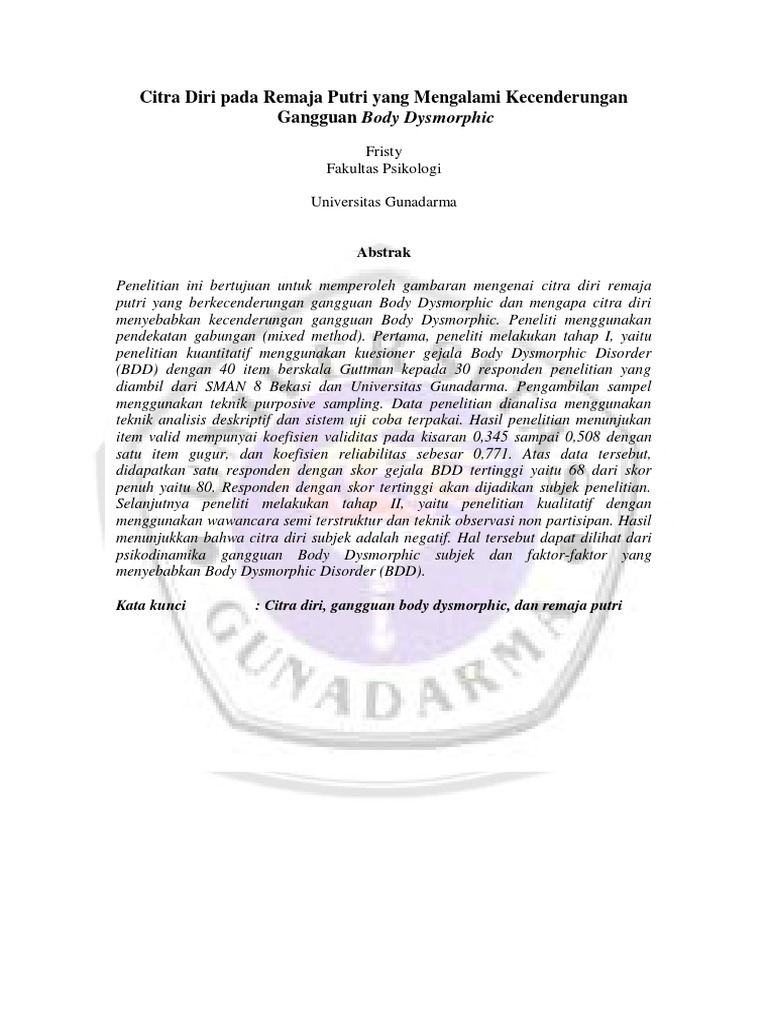 Citra Diri pada Remaja Putri yang Mengalami Kecenderungan Gangguan Body Dysmorphic

Fristy
Fakultas Psikologi

Universitas Gunadarma

Abstrak

Penelitian ini bertujuan untuk memperoleh gambaran mengenai citra diri remaja putri yang berkecenderungan gangguan Body Dysmorphic dan mengapa citra diri menyebabkan kecenderungan gangguan Body Dysmorphic. Peneliti menggunakan pendekatan gabungan (mixed method). Pertama, peneliti melakukan tahap I, yaitu penelitian kuantitatif menggunakan kuesioner gejala Body Dysmorphic Disorder (BDD) dengan 40 item berskala Guttman kepada 30 responden penelitian yang diambil dari SMAN 8 Bekasi dan Universitas Gunadarma. Pengambilan sampel menggunakan teknik purposive sampling. Data penelitian dianalisa menggunakan teknik analisis deskriptif dan sistem uji coba terpakai. Hasil penelitian menunjukan item valid mempunyai koefisien validitas pada kisaran 0,345 sampai 0,508 dengan satu item gugur, dan koefisien reliabilitas sebesar 0.771. Atas data tersebut, didapatkan satu responden dengan skor gejala BDD tertinggi yaitu 68 dari skor penuh yaitu 80. Responden dengan skor tertinggi akan dijadikan subjek penelitian. Selanjutnya peneliti melakukan tahap II, yaitu penelitian kualitatif dengan menggunakan wawancara semi terstruktur dan teknik observasi non partisipan. Hasil menunjukkan bahwa citra diri subjek adalah negatif. Hal tersebut dapat dilihat dari psikodinamika gangguan Body Dysmorphic subjek dan faktor-faktor yang menyebabkan Body Dysmorphic Disorder (BDD).

Kata kunci : Citra diri, gangguan body dysmorphic, dan remaja putri

GUNADARMA